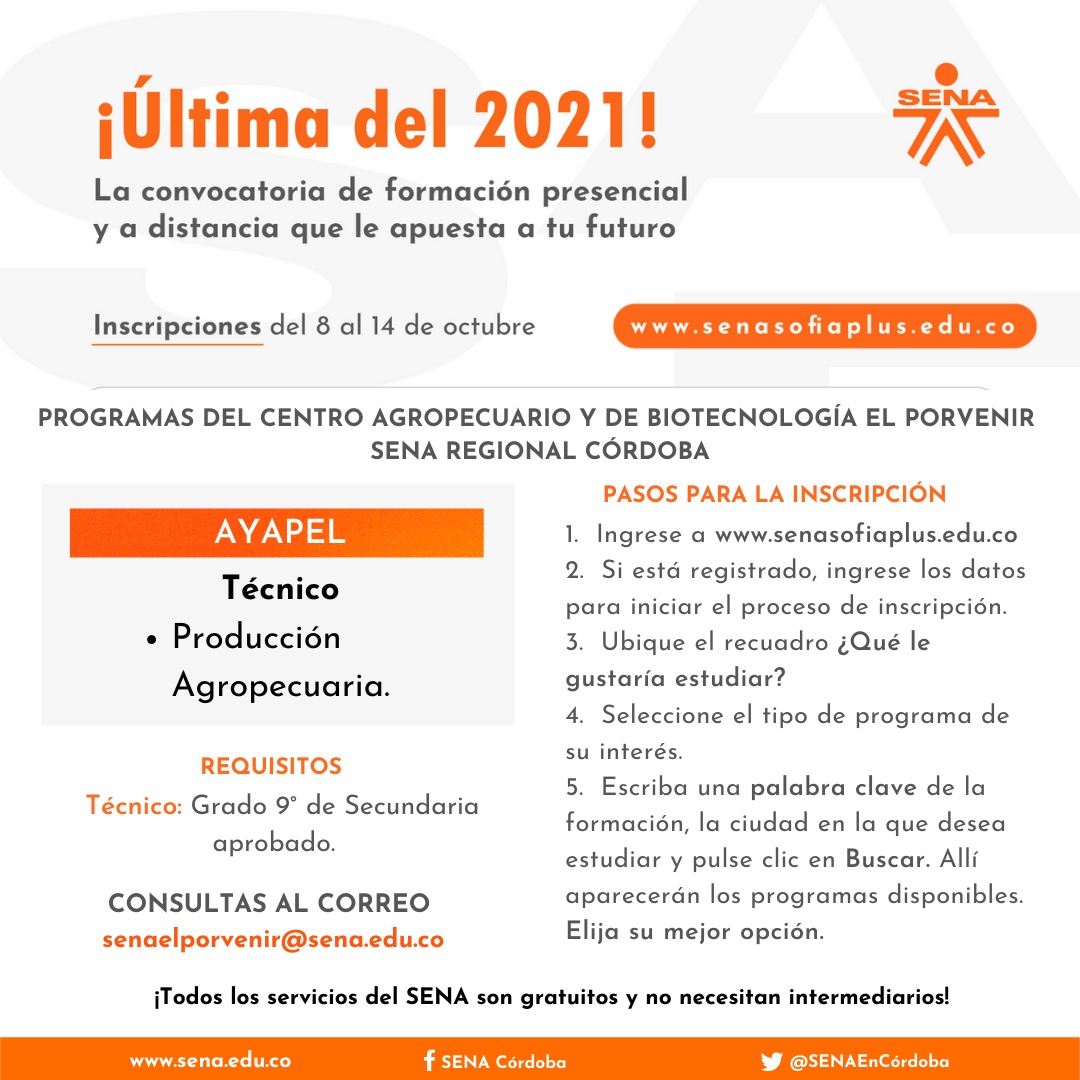 ¡Última del 2021!

SENA

La convocatoria de formación presencial y a distancia que le apuesta a tu futuro

Inscripciones del 8 al 14 de octubre

www.senasofiaplus.edu.co

PROGRAMAS DEL CENTRO AGROPECUARIO Y DE BIOTECNOLOGÍA EL PORVENIR SENA REGIONAL CÓRDOBA

AYAPEL

Técnico

• Producción Agropecuaria.

REQUISITOS

Técnico: Grado 9° de Secundaria aprobado.

CONSULTAS AL CORREO

senaelporvenir@sena.edu.co

PASOS PARA LA INSCRIPCIÓN

1. Ingrese a www.senasofiaplus.edu.co
2. Si está registrado, ingrese los datos para iniciar el proceso de inscripción.
3. Ubique el recuadro ¿Qué le gustaría estudiar?
4. Seleccione el tipo de programa de su interés.
5. Escriba una palabra clave de la formación, la ciudad en la que desea estudiar y pulse clic en Buscar. Allí aparecerán los programas disponibles. Elija su mejor opción.

¡Todos los servicios del SENA son gratuitos y no necesitan intermediarios!

www.sena.edu.co

SENA Córdoba

@SENAEnCórdoba